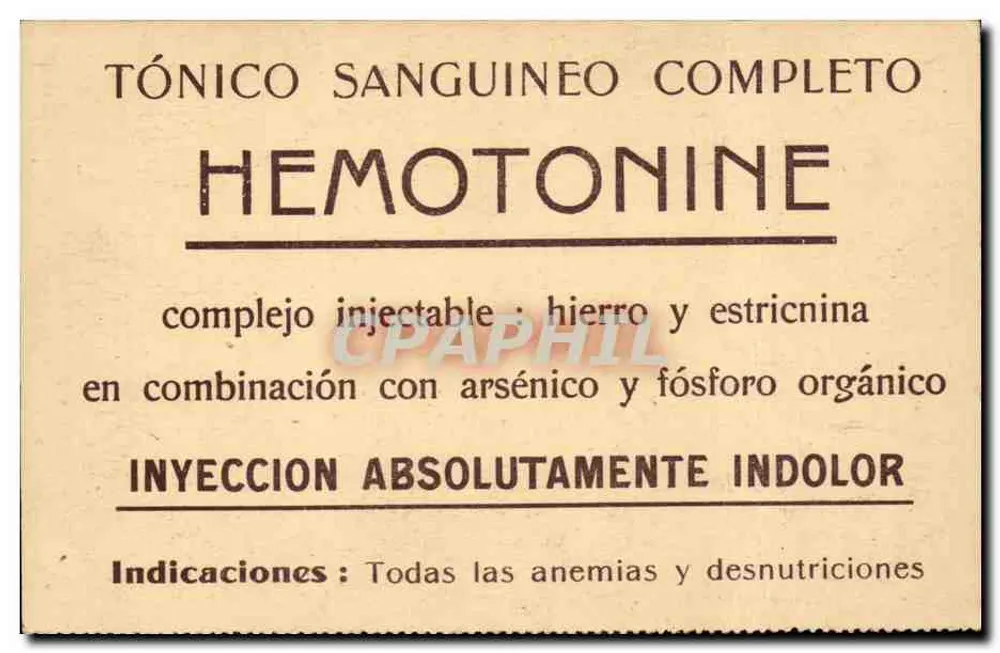 TÓNICO SANGUINEO COMPLETO

HEMOTONINE

complejo injectable : hierro y estricnina en combinación con arsénico y fósforo orgánico

INYECCION ABSOLUTAMENTE INDOLOR

Indicaciones : Todas las anemias y desnutriciones

CPAPHIL